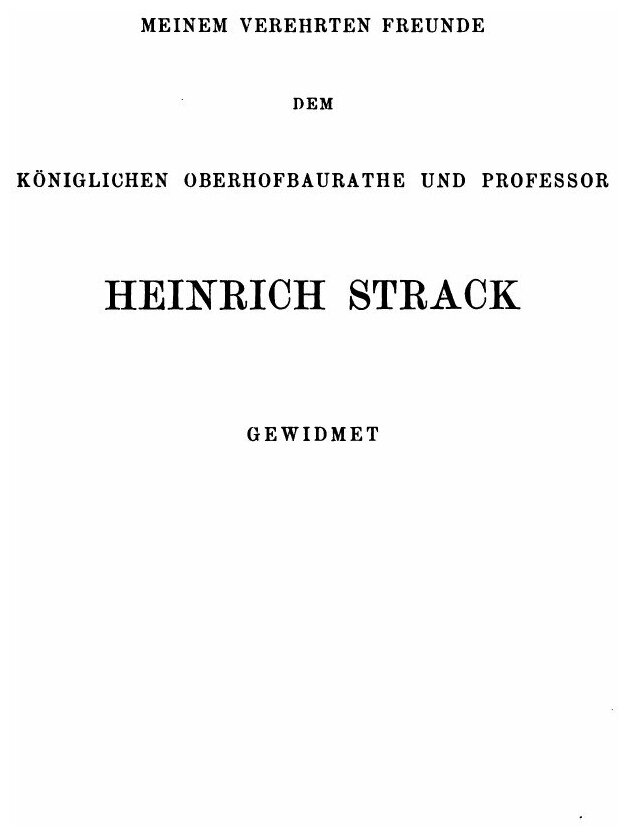 MEINEM VEREHRTEN FREUNDE

DEM

KÖNIGLICHEN OBERHOFBAURATHE UND PROFESSOR

HEINRICH STRACK

GEWIDMET